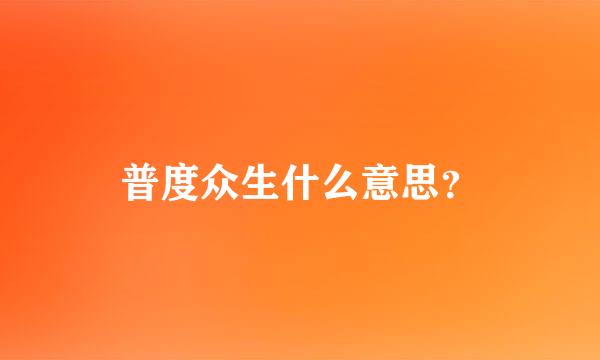 普度众生什么意思?